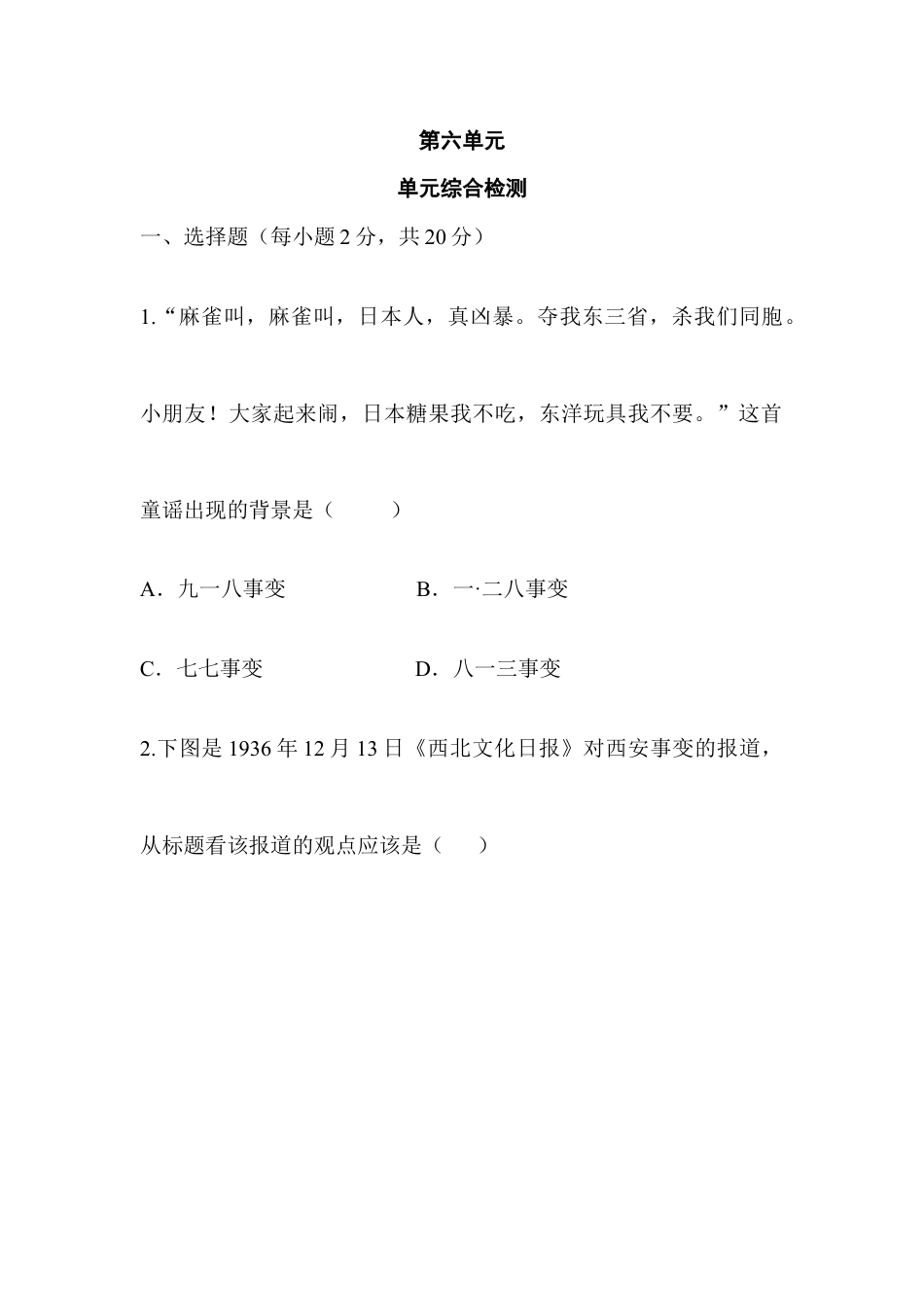 第六单元

单元综合检测

一、选择题（每小题 2 分，共 20 分）

1.“麻雀叫，麻雀叫，日本人，真凶暴。夺我东三省，杀我们同胞。小朋友！大家起来闹，日本糖果我不吃，东洋玩具我不要。”这首童谣出现的背景是（　　）

A．九一八事变　　B．一·二八事变

C．七七事变　　D．八一三事变

2.下图是 1936 年 12 月 13 日《西北文化日报》对西安事变的报道，从标题看该报道的观点应该是（　　）